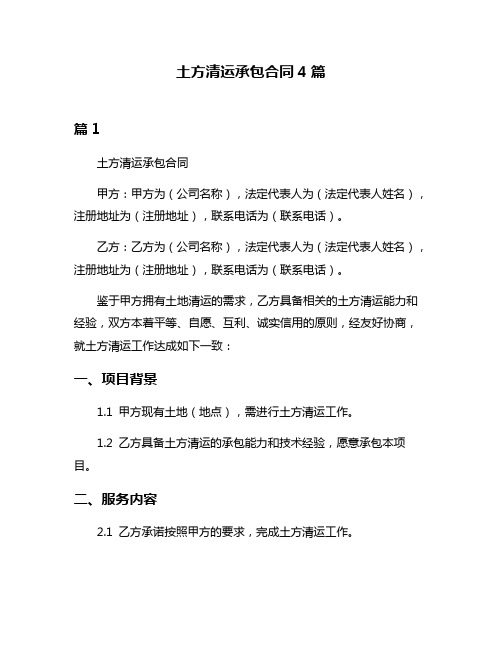 土方清运承包合同 4 篇

篇 1

土方清运承包合同

甲方：甲方为（公司名称），法定代表人为（法定代表人姓名），注册地址为（注册地址），联系电话为（联系电话）。

乙方：乙方为（公司名称），法定代表人为（法定代表人姓名），注册地址为（注册地址），联系电话为（联系电话）。

鉴于甲方拥有土地清运的需求，乙方具备相关的土方清运能力和经验，双方本着平等、自愿、互利、诚实信用的原则，经友好协商，就土方清运工作达成如下一致：

一、项目背景

1.1 甲方现有土地（地点），需进行土方清运工作。

1.2 乙方具备土方清运的承包能力和技术经验，愿意承包本项目。

二、服务内容

2.1 乙方承诺按照甲方的要求，完成土方清运工作。